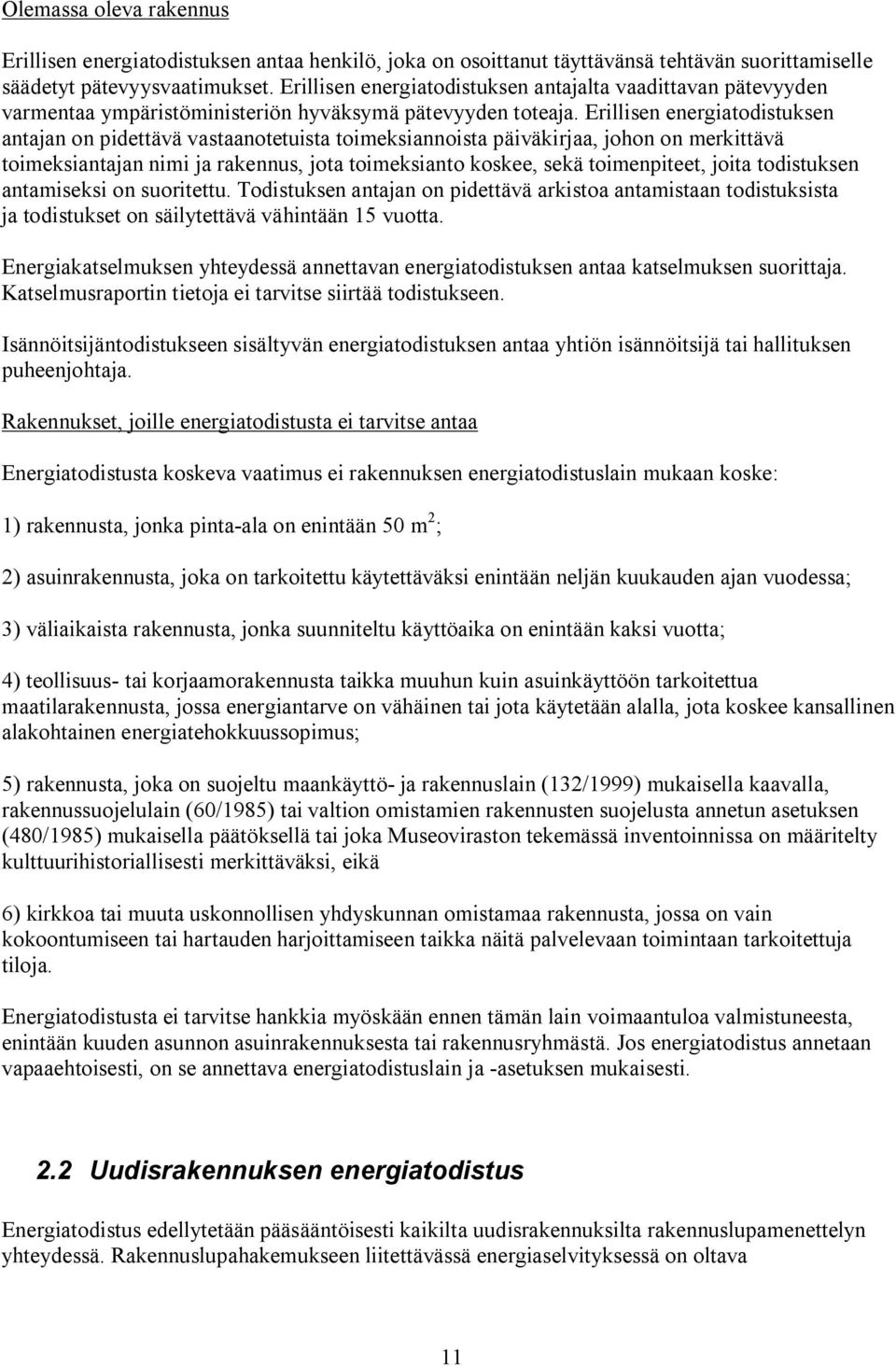 Olemassa oleva rakennus

Erillisen energiatodistuksen antaa henkilö, joka on osoittanut täyttävänsä tehtävän suorittamiselle säädetyt pätevyysvaatimukset. Erillisen energiatodistuksen antajalta vaadittavan pätevyyden varmentaa ympäristöministeriön hyväksymä pätevyyden toteaja. Erillisen energiatodistuksen antajan on pidettävä vastaanotetuista toimeksiannoista päiväkirjaa, johon on merkittävä toimeksiantajan nimi ja rakennus, jota toimeksianto koskee, sekä toimenpiteet, joita todistuksen antamiseksi on suoritettu. Todistuksen antajan on pidettävä arkistoa antamistaan todistuksista ja todistukset on säilytettävä vähintään 15 vuotta.

Energiakatselmuksen yhteydessä annettavan energiatodistuksen antaa katselmuksen suorittaja. Katselmusraportin tietoja ei tarvitse siirtää todistukseen.

Isännöitsijäntodistukseen sisältyvän energiatodistuksen antaa yhtiön isännöitsijä tai hallituksen puheenjohtaja.

Rakennukset, joille energiatodistusta ei tarvitse antaa

Energiatodistusta koskeva vaatimus ei rakennuksen energiatodistuslain mukaan koske:

1) rakennusta, jonka pinta-ala on enintään 50 $m^2$;

2) asuinrakennusta, joka on tarkoitettu käytettäväksi enintään neljän kuukauden ajan vuodessa;

3) väliaikaista rakennusta, jonka suunniteltu käyttöaika on enintään kaksi vuotta;

4) teollisuus- tai korjaamorakennusta taikka muuhun kuin asuinkäyttöön tarkoitettua maatilarakennusta, jossa energiantarve on vähäinen tai jota käytetään alalla, jota koskee kansallinen alakohtainen energiatehokkuussopimus;

5) rakennusta, joka on suojeltu maankäyttö- ja rakennuslain (132/1999) mukaisella kaavalla, rakennussuojelulain (60/1985) tai valtion omistamien rakennusten suojelusta annetun asetuksen (480/1985) mukaisella päätöksellä tai joka Museoviraston tekemässä inventoinnissa on määritelty kulttuurihistoriallisesti merkittäväksi, eikä

6) kirkkoa tai muuta uskonnollisen yhdyskunnan omistamaa rakennusta, jossa on vain kokoontumiseen tai hartauden harjoittamiseen taikka näitä palvelevaan toimintaan tarkoitettuja tiloja.

Energiatodistusta ei tarvitse hankkia myöskään ennen tämän lain voimaantuloa valmistuneesta, enintään kuuden asunnon asuinrakennuksesta tai rakennusryhmästä. Jos energiatodistus annetaan vapaaehtoisesti, on se annettava energiatodistuslain ja -asetuksen mukaisesti.

2.2 Uudisrakennuksen energiatodistus

Energiatodistus edellytetään pääsääntöisesti kaikilta uudisrakennuksilta rakennuslupamenettelyn yhteydessä. Rakennuslupahakemukseen liitettävässä energiaselvityksessä on oltava

11